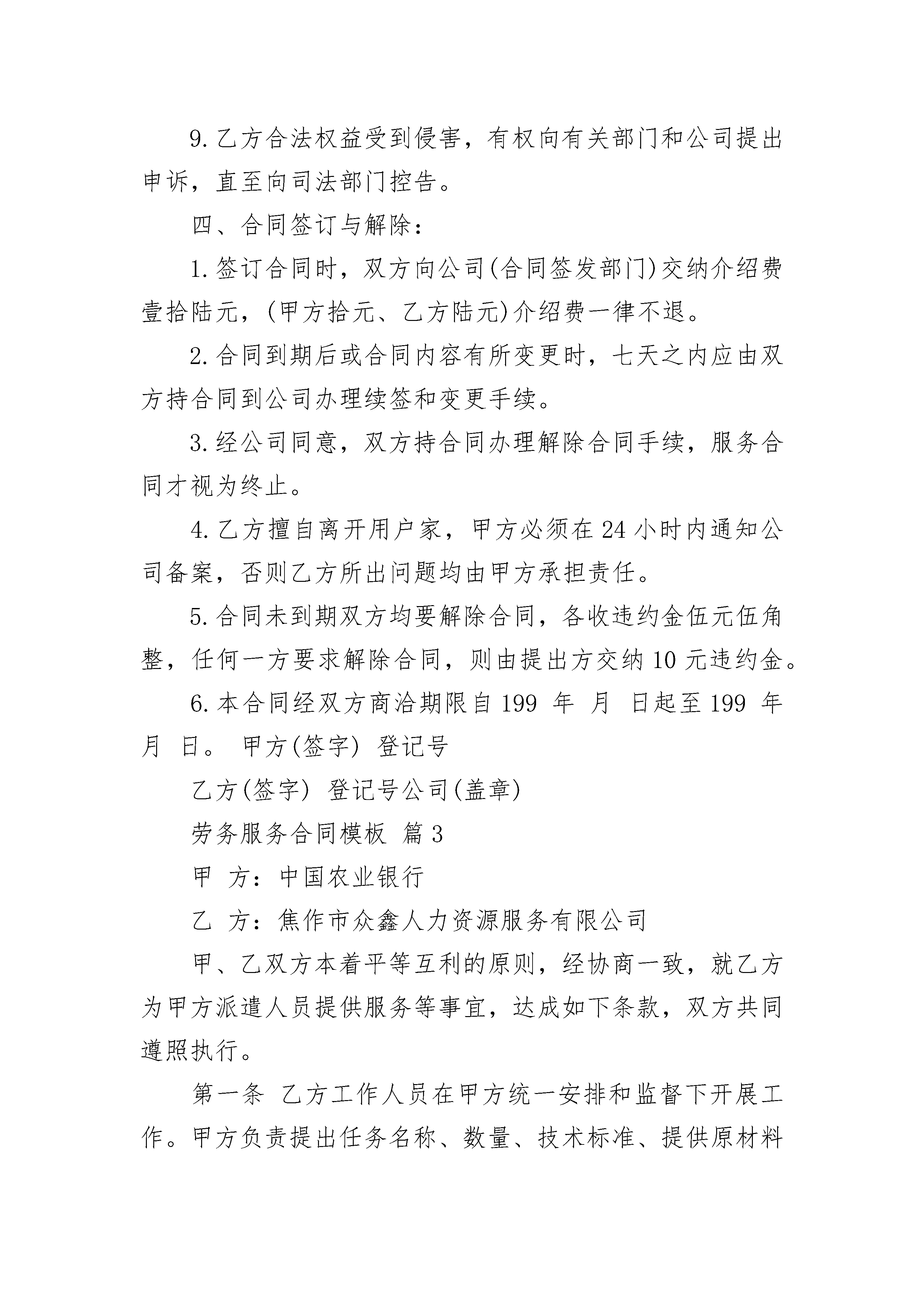 9. 乙方合法权益受到侵害，有权向有关部门和公司提出申诉，直至向司法部门控告。

四、合同签订与解除：

1. 签订合同时，双方向公司(合同签发部门)交纳介绍费壹拾陆元，(甲方拾元、乙方陆元)介绍费一律不退。

2. 合同到期后或合同内容有所变更时，七天之内应由双方持合同到公司办理续签和变更手续。

3. 经公司同意，双方持合同办理解除合同手续，服务合同才视为终止。

4. 乙方擅自离开用户家，甲方必须在 24 小时内通知公司备案，否则乙方所出问题均由甲方承担责任。

5. 合同未到期双方均要解除合同，各收违约金伍元伍角整，任何一方要求解除合同，则由提出方交纳 10 元违约金。

6. 本合同经双方商洽期限自 199 年 月 日起至 199 年 月 日。 甲方(签字) 登记号

乙方(签字) 登记号公司(盖章)

劳务服务合同模板 篇 3

甲 方：中国农业银行

乙 方：焦作市众鑫人力资源服务有限公司

甲、乙双方本着平等互利的原则，经协商一致，就乙方为甲方派遣人员提供服务等事宜，达成如下条款，双方共同遵照执行。

第一条 乙方工作人员在甲方统一安排和监督下开展工作。甲方负责提出任务名称、数量、技术标准、提供原材料